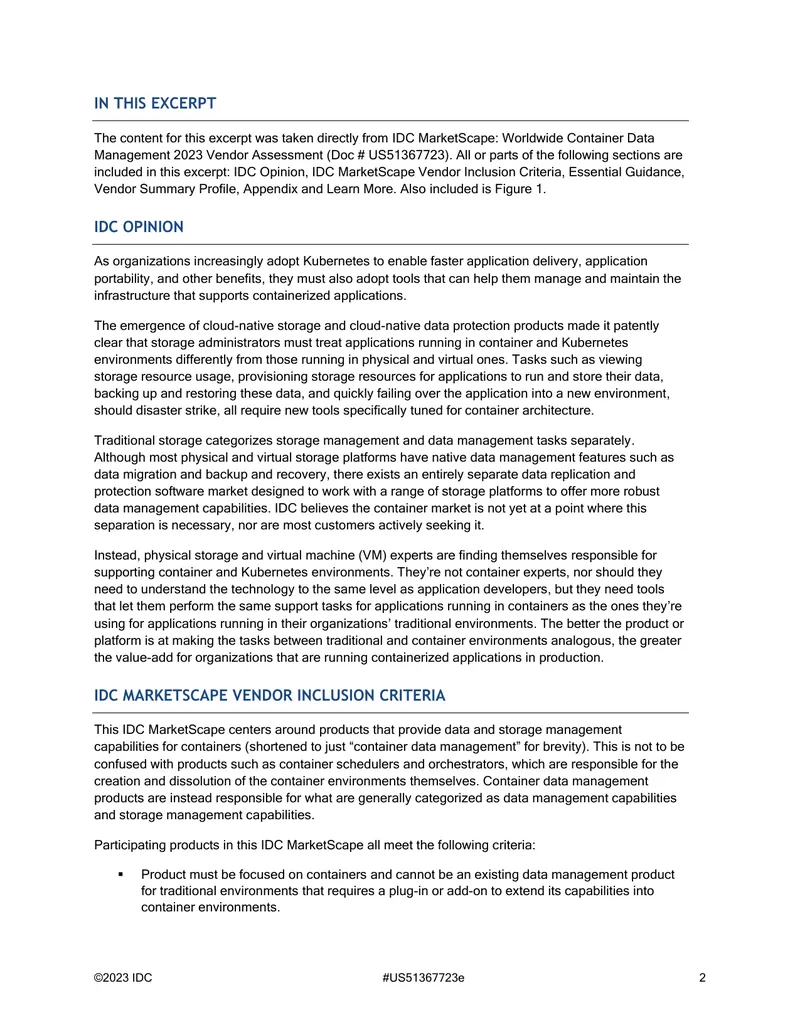 IN THIS EXCERPT

The content for this excerpt was taken directly from IDC MarketScape: Worldwide Container Data Management 2023 Vendor Assessment (Doc # US51367723). All or parts of the following sections are included in this excerpt: IDC Opinion, IDC MarketScape Vendor Inclusion Criteria, Essential Guidance, Vendor Summary Profile, Appendix and Learn More. Also included is Figure 1.

IDC OPINION

As organizations increasingly adopt Kubernetes to enable faster application delivery, application portability, and other benefits, they must also adopt tools that can help them manage and maintain the infrastructure that supports containerized applications.

The emergence of cloud-native storage and cloud-native data protection products made it patently clear that storage administrators must treat applications running in container and Kubernetes environments differently from those running in physical and virtual ones. Tasks such as viewing storage resource usage, provisioning storage resources for applications to run and store their data, backing up and restoring these data, and quickly failing over the application into a new environment, should disaster strike, all require new tools specifically tuned for container architecture.

Traditional storage categorizes storage management and data management tasks separately. Although most physical and virtual storage platforms have native data management features such as data migration and backup and recovery, there exists an entirely separate data replication and protection software market designed to work with a range of storage platforms to offer more robust data management capabilities. IDC believes the container market is not yet at a point where this separation is necessary, nor are most customers actively seeking it.

Instead, physical storage and virtual machine (VM) experts are finding themselves responsible for supporting container and Kubernetes environments. They're not container experts, nor should they need to understand the technology to the same level as application developers, but they need tools that let them perform the same support tasks for applications running in containers as the ones they're using for applications running in their organizations' traditional environments. The better the product or platform is at making the tasks between traditional and container environments analogous, the greater the value-add for organizations that are running containerized applications in production.

IDC MARKETSCAPE VENDOR INCLUSION CRITERIA

This IDC MarketScape centers around products that provide data and storage management capabilities for containers (shortened to just "container data management" for brevity). This is not to be confused with products such as container schedulers and orchestrators, which are responsible for the creation and dissolution of the container environments themselves. Container data management products are instead responsible for what are generally categorized as data management capabilities and storage management capabilities.

Participating products in this IDC MarketScape all meet the following criteria:

• Product must be focused on containers and cannot be an existing data management product for traditional environments that requires a plug-in or add-on to extend its capabilities into container environments.

©2023 IDC #US51367723e 2